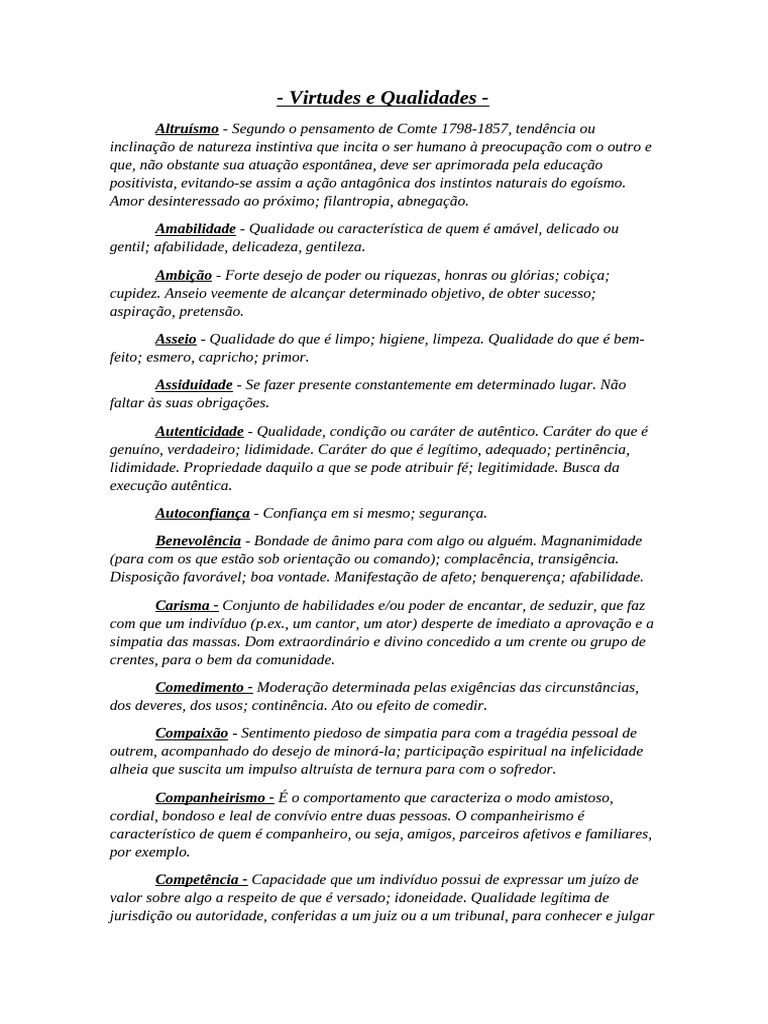 - Virtudes e Qualidades -

Altruísmo - Segundo o pensamento de Comte 1798-1857, tendência ou inclinação de natureza instintiva que incita o ser humano à preocupação com o outro e que, não obstante sua atuação espontânea, deve ser aprimorada pela educação positivista, evitando-se assim a ação antagônica dos instintos naturais do egoísmo. Amor desinteressado ao próximo; filantropia, abnegação.

Amabilidade - Qualidade ou característica de quem é amável, delicado ou gentil; afabilidade, delicadeza, gentileza.

Ambição - Forte desejo de poder ou riquezas, honras ou glórias; cobiça; cupidez. Anseio veemente de alcançar determinado objetivo, de obter sucesso; aspiração, pretensão.

Asseio - Qualidade do que é limpo; higiene, limpeza. Qualidade do que é bem-feito; esmero, capricho; primor.

Assiduidade - Se fazer presente constantemente em determinado lugar. Não faltar às suas obrigações.

Autenticidade - Qualidade, condição ou caráter de autêntico. Caráter do que é genuíno, verdadeiro; lidimidade. Caráter do que é legítimo, adequado; pertinência, lidimidade. Propriedade daquilo a que se pode atribuir fé; legitimidade. Busca da execução autêntica.

Autoconfiança - Confiança em si mesmo; segurança.

Benevolência - Bondade de ânimo para com algo ou alguém. Magnanimidade (para com os que estão sob orientação ou comando); complacência, transigência. Disposição favorável; boa vontade. Manifestação de afeto; benquerença; afabilidade.

Carisma - Conjunto de habilidades e/ou poder de encantar, de seduzir, que faz com que um indivíduo (p.ex., um cantor, um ator) desperte de imediato a aprovação e a simpatia das massas. Dom extraordinário e divino concedido a um crente ou grupo de crentes, para o bem da comunidade.

Comedimento - Moderação determinada pelas exigências das circunstâncias, dos deveres, dos usos; continência. Ato ou efeito de comedir.

Compaixão - Sentimento piedoso de simpatia para com a tragédia pessoal de outrem, acompanhado do desejo de minorá-la; participação espiritual na infelicidade alheia que suscita um impulso altruísta de ternura para com o sofredor.

Companheirismo - É o comportamento que caracteriza o modo amistoso, cordial, bondoso e leal de convívio entre duas pessoas. O companheirismo é característico de quem é companheiro, ou seja, amigos, parceiros afetivos e familiares, por exemplo.

Competência - Capacidade que um indivíduo possui de expressar um juízo de valor sobre algo a respeito de que é versado; idoneidade. Qualidade legítima de jurisdição ou autoridade, conferidas a um juiz ou a um tribunal, para conhecer e julgar